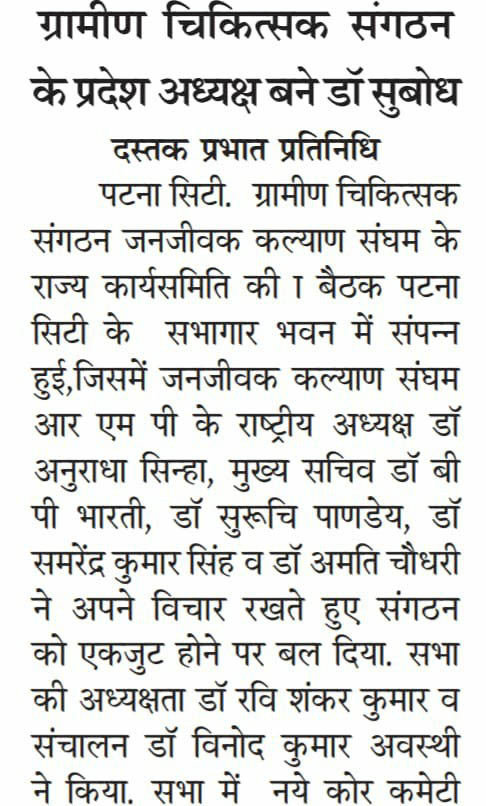 ग्रामीण चिकित्सक संगठन के प्रदेश अध्यक्ष बने डॉ सुबोध

दस्तक प्रभात प्रतिनिधि

पटना सिटी. ग्रामीण चिकित्सक संगठन जनजीवक कल्याण संघम के राज्य कार्यसमिति की । बैठक पटना सिटी के सभागार भवन में संपन्न हुई,जिसमें जनजीवक कल्याण संघम आर एम पी के राष्ट्रीय अध्यक्ष डॉ अनुराधा सिन्हा, मुख्य सचिव डॉ बी पी भारती, डॉ सुरूचि पाणडेय, डॉ समरेंद्र कुमार सिंह व डॉ अमति चौधरी ने अपने विचार रखते हुए संगठन को एकजुट होने पर बल दिया. सभा की अध्यक्षता डॉ रवि शंकर कुमार व संचालन डॉ विनोद कुमार अवस्थी ने किया. सभा में नये कोर कमेटी